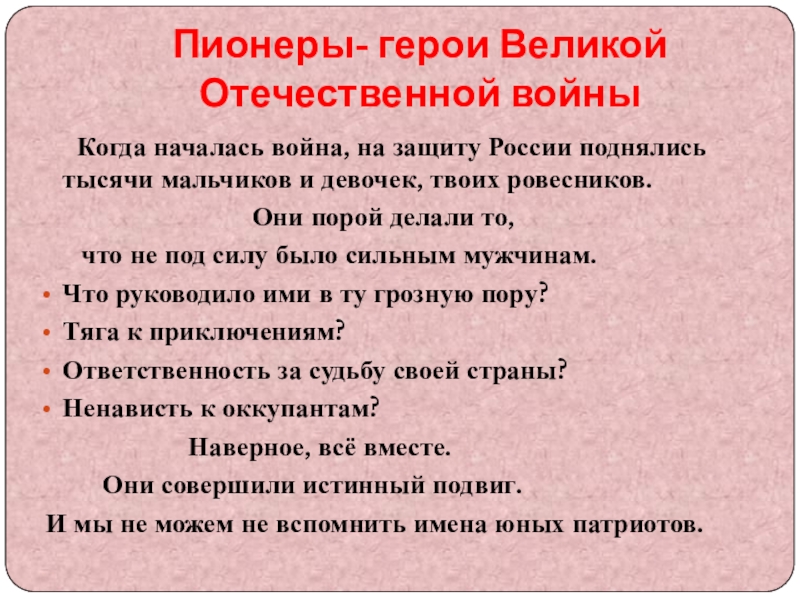 Пионеры- герои Великой Отечественной войны

Когда началась война, на защиту России поднялись тысячи мальчиков и девочек, твоих ровесников.

Они порой делали то,

что не под силу было сильным мужчинам.

• Что руководило ими в ту грозную пору?
• Тяга к приключениям?
• Ответственность за судьбу своей страны?
• Ненависть к оккупантам?

Наверное, всё вместе.

Они совершили истинный подвиг.

И мы не можем не вспомнить имена юных патриотов.